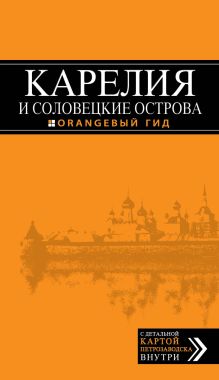 КАРЕЛИЯ
И СОЛОВЕЦКИЕ ОСТРОВА
ORANGEВЫЙ ГИД

С ДЕТАЛЬНОЙ
КАРТОЙ
ПЕТРОЗАВОДСКА
ВНУТРИ